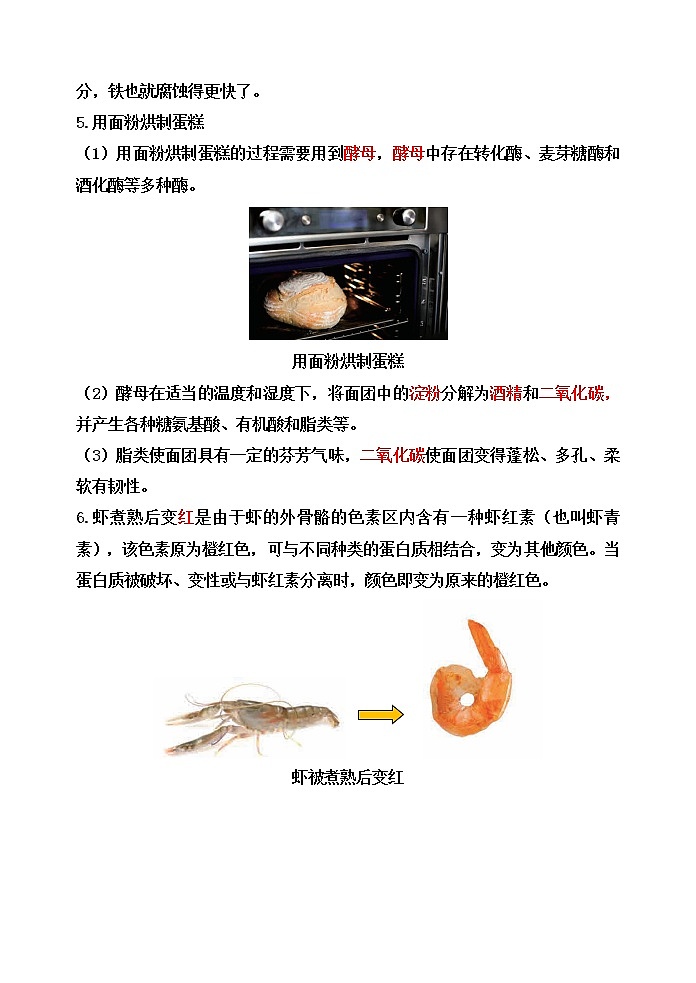 分，铁也就腐蚀得更快了。

5.用面粉烘制蛋糕

（1）用面粉烘制蛋糕的过程需要用到酵母，酵母中存在转化酶、麦芽糖酶和酒化酶等多种酶。

用面粉烘制蛋糕

（2）酵母在适当的温度和湿度下，将面团中的淀粉分解为酒精和二氧化碳，并产生各种糖氨基酸、有机酸和脂类等。

（3）脂类使面团具有一定的芬芳气味，二氧化碳使面团变得蓬松、多孔、柔软有韧性。

6.虾煮熟后变红是由于虾的外骨骼的色素区内含有一种虾红素（也叫虾青素），该色素原为橙红色，可与不同种类的蛋白质相结合，变为其他颜色。当蛋白质被破坏、变性或与虾红素分离时，颜色即变为原来的橙红色。

虾被煮熟后变红